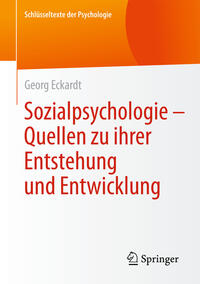 Schlüsseltexte der Psychologie

Georg Eckardt

Sozialpsychologie – Quellen zu ihrer Entstehung und Entwicklung

Springer